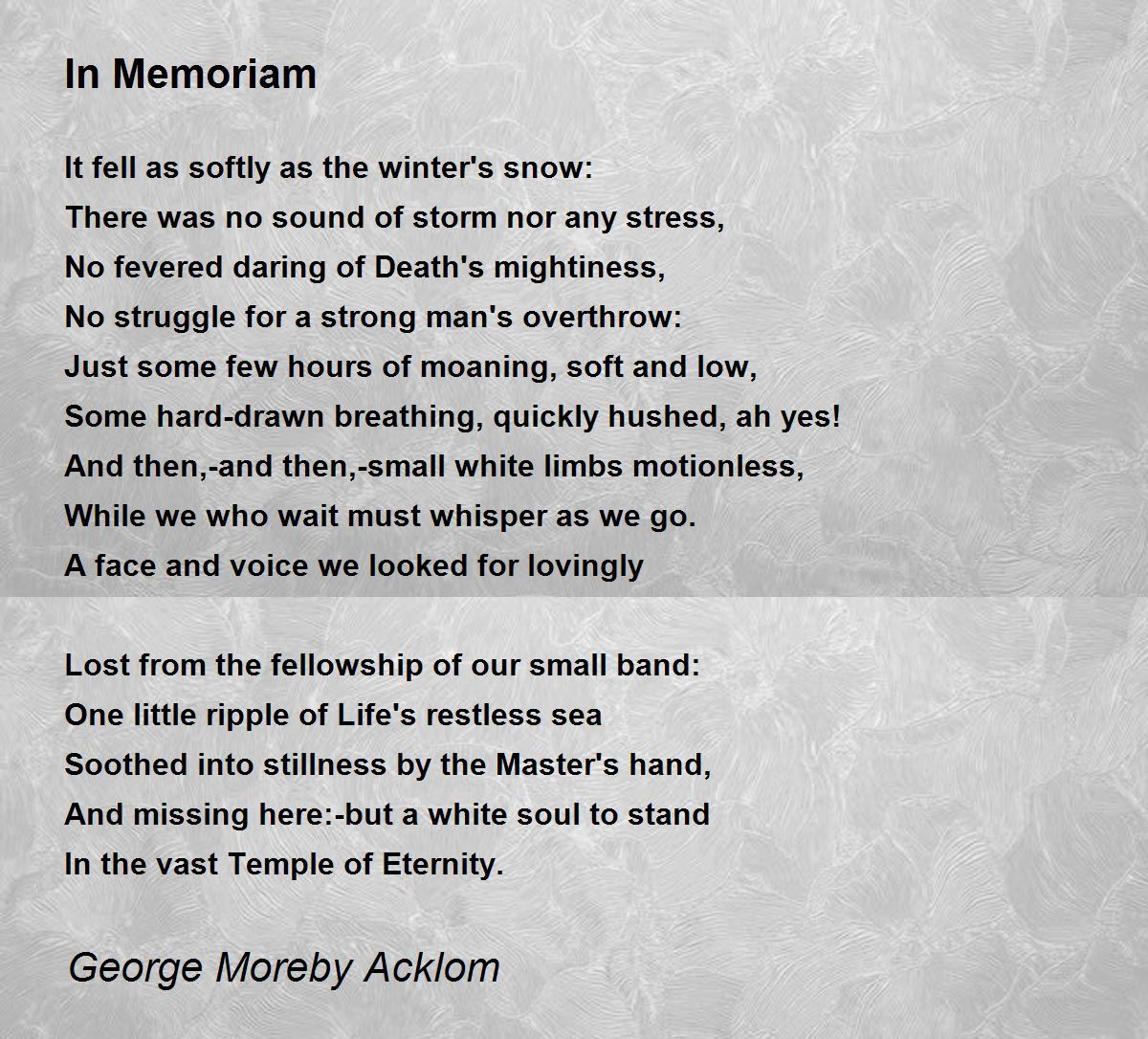 In Memoriam

It fell as softly as the winter's snow:
There was no sound of storm nor any stress,
No fevered daring of Death's mightiness,
No struggle for a strong man's overthrow:
Just some few hours of moaning, soft and low,
Some hard-drawn breathing, quickly hushed, ah yes!
And then,-and then,-small white limbs motionless,
While we who wait must whisper as we go.
A face and voice we looked for lovingly

Lost from the fellowship of our small band:
One little ripple of Life's restless sea
Soothed into stillness by the Master's hand,
And missing here:-but a white soul to stand
In the vast Temple of Eternity.

George Moreby Acklom